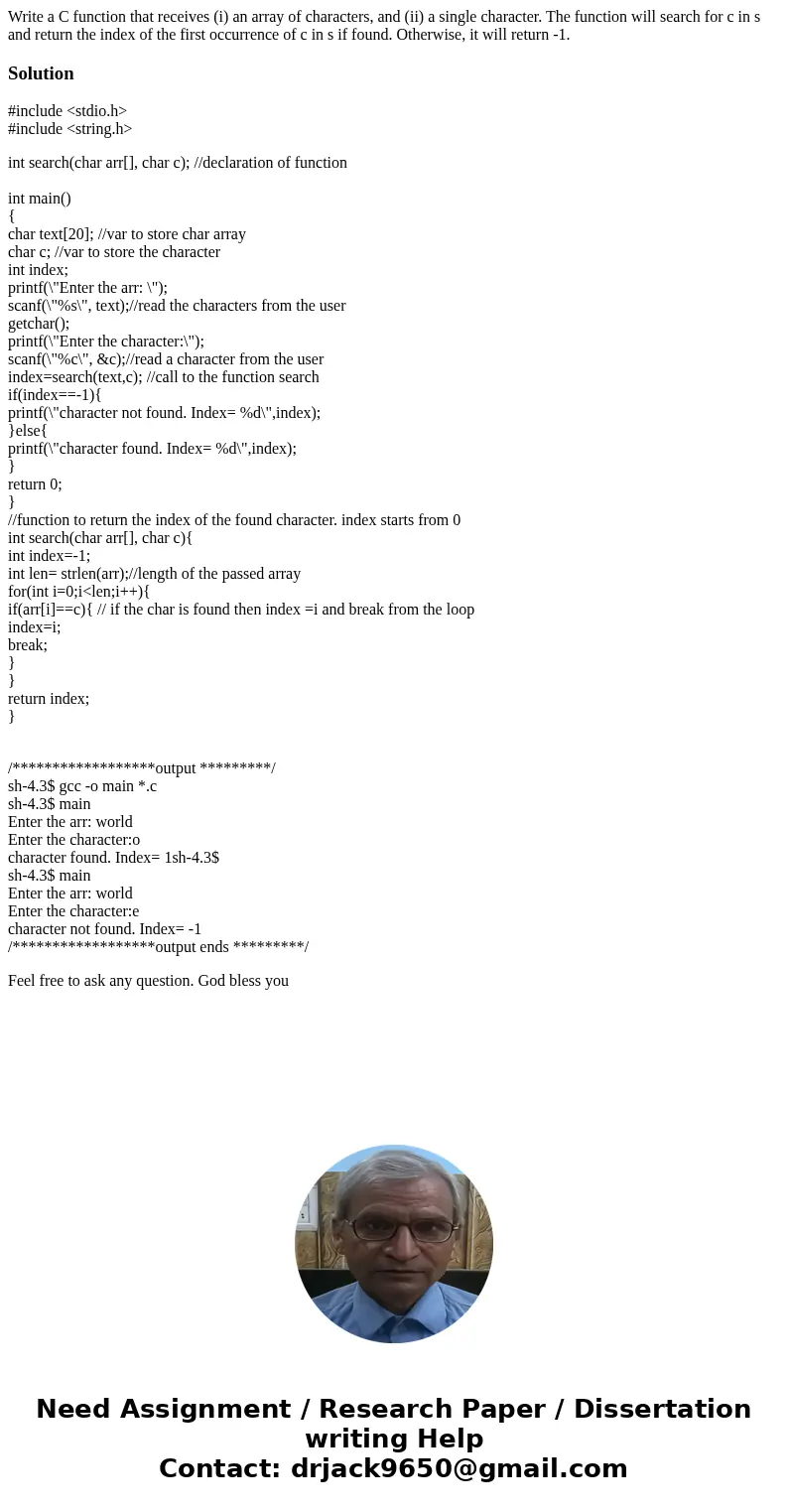 Write a C function that receives (i) an array of characters, and (ii) a single character. The function will search for c in s and return the index of the first occurrence of c in s if found. Otherwise, it will return -1.

Solution

#include <stdio.h>
#include <string.h>

int search(char arr[], char c); //declaration of function

int main()
{
char text[20]; //var to store char array
char c; //var to store the character
int index;
printf(\"Enter the arr: \");
scanf(\"%s\", text);//read the characters from the user
getchar();
printf(\"Enter the character:\");
scanf(\"%c\", &c);//read a character from the user
index=search(text,c); //call to the function search
if(index==-1){
printf(\"character not found. Index= %d\",index);
}else{
printf(\"character found. Index= %d\",index);
}
return 0;
}
//function to return the index of the found character. index starts from 0
int search(char arr[], char c){
int index=-1;
int len= strlen(arr);//length of the passed array
for(int i=0;i<len;i++){
if(arr[i]==c){ // if the char is found then index =i and break from the loop
index=i;
break;
}
}
return index;
}

/******************output *********/
sh-4.3$ gcc -o main *.c
sh-4.3$ main
Enter the arr: world
Enter the character:o
character found. Index= 1sh-4.3$
sh-4.3$ main
Enter the arr: world
Enter the character:e
character not found. Index= -1
/******************output ends *********/

Feel free to ask any question. God bless you

Need Assignment / Research Paper / Dissertation writing Help
Contact: drjack9650@gmail.com